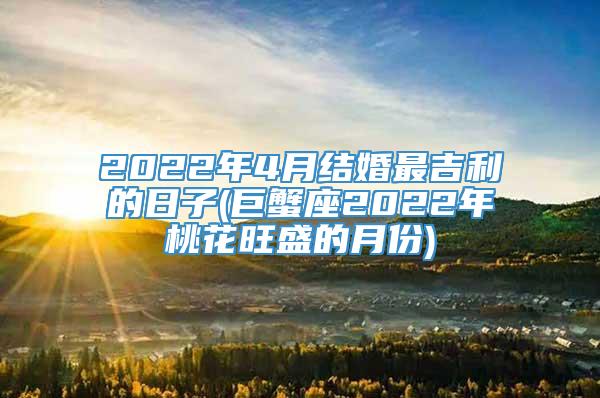 2022年4月结婚最吉利的日子(巨蟹座2022年桃花旺盛的月份)